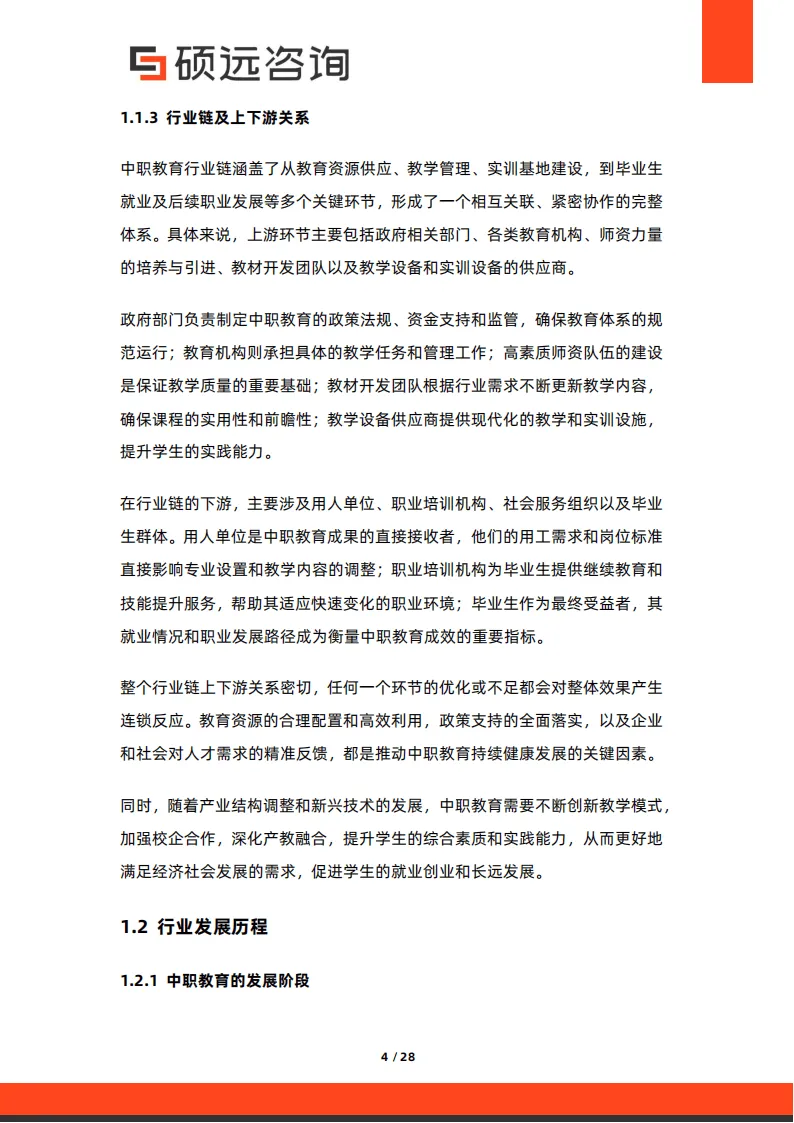 硕远咨询

1.1.3 行业链及上下游关系

中职教育行业链涵盖了从教育资源供应、教学管理、实训基地建设，到毕业生就业及后续职业发展等多个关键环节，形成了一个相互关联、紧密协作的完整体系。具体来说，上游环节主要包括政府相关部门、各类教育机构、师资力量的培养与引进、教材开发团队以及教学设备和实训设备的供应商。

政府部门负责制定中职教育的政策法规、资金支持和监管，确保教育体系的规范运行；教育机构则承担具体的教学任务和管理工作；高素质师资队伍的建设是保证教学质量的重要基础；教材开发团队根据行业需求不断更新教学内容，确保课程的实用性和前瞻性；教学设备供应商提供现代化的教学和实训设施，提升学生的实践能力。

在行业链的下游，主要涉及用人单位、职业培训机构、社会服务组织以及毕业生群体。用人单位是中职教育成果的直接接收者，他们的用工需求和岗位标准直接影响专业设置和教学内容的调整；职业培训机构为毕业生提供继续教育和技能提升服务，帮助其适应快速变化的职业环境；毕业生作为最终受益者，其就业情况和职业发展路径成为衡量中职教育成效的重要指标。

整个行业链上下游关系密切，任何一个环节的优化或不足都会对整体效果产生连锁反应。教育资源的合理配置和高效利用，政策支持的全面落实，以及企业和社会对人才需求的精准反馈，都是推动中职教育持续健康发展的关键因素。

同时，随着产业结构调整和新兴技术的发展，中职教育需要不断创新教学模式，加强校企合作，深化产教融合，提升学生的综合素质和实践能力，从而更好地满足经济社会发展的需求，促进学生的就业创业和长远发展。

1.2 行业发展历程

1.2.1 中职教育的发展阶段

4 / 28